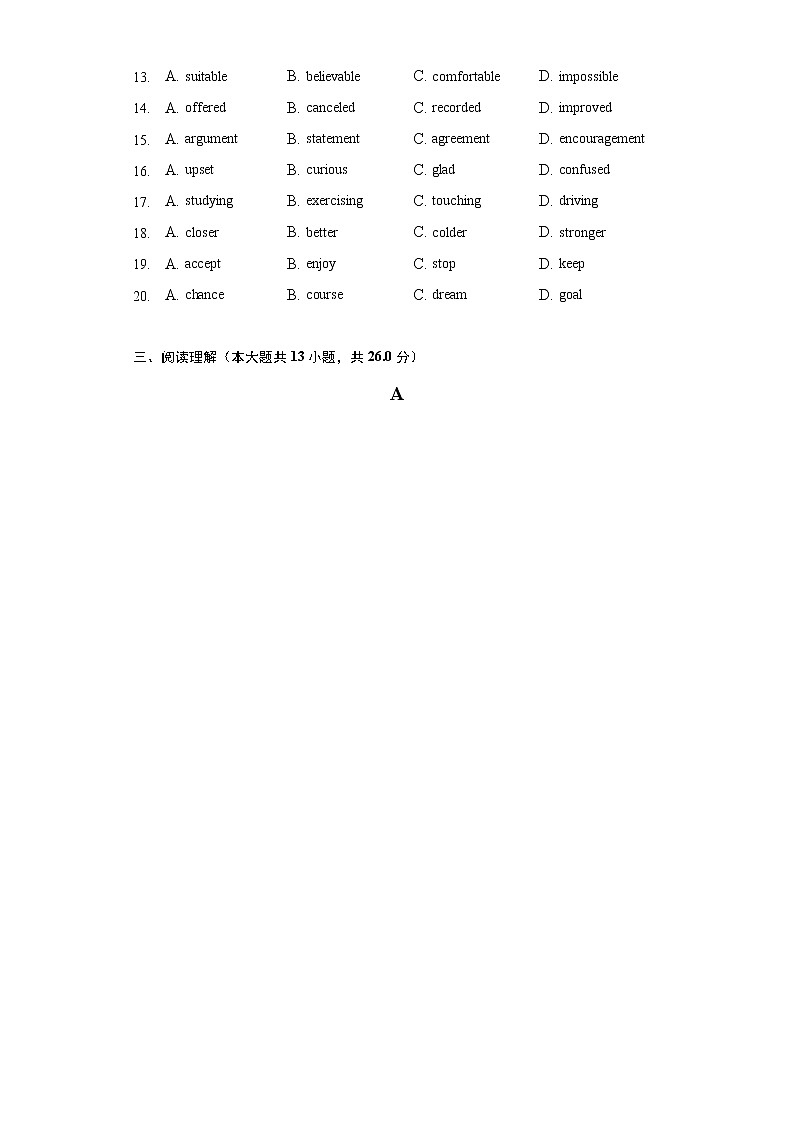 13. A. suitable B. believable C. comfortable D. impossible
14. A. offered B. canceled C. recorded D. improved
15. A. argument B. statement C. agreement D. encouragement
16. A. upset B. curious C. glad D. confused
17. A. studying B. exercising C. touching D. driving
18. A. closer B. better C. colder D. stronger
19. A. accept B. enjoy C. stop D. keep
20. A. chance B. course C. dream D. goal

三、阅读理解（本大题共 13 小题，共 26.0 分）

A